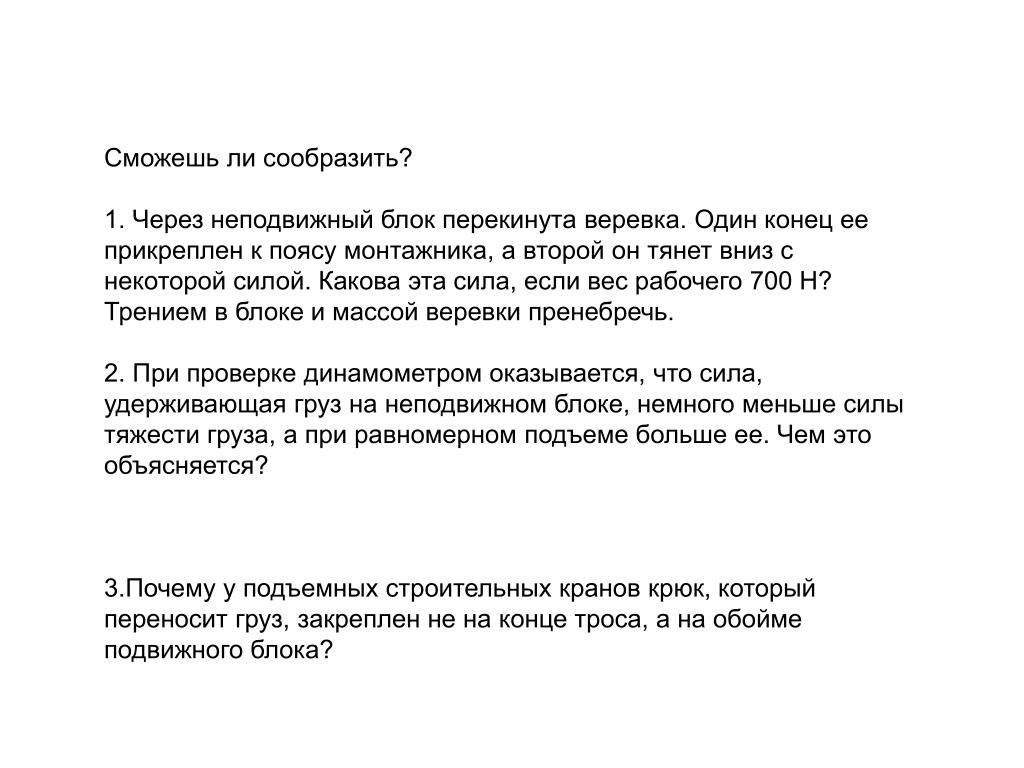 Сможешь ли сообразить?

1. Через неподвижный блок перекинута веревка. Один конец ее прикреплен к поясу монтажника, а второй он тянет вниз с некоторой силой. Какова эта сила, если вес рабочего 700 Н? Трением в блоке и массой веревки пренебречь.

2. При проверке динамометром оказывается, что сила, удерживающая груз на неподвижном блоке, немного меньше силы тяжести груза, а при равномерном подъеме больше ее. Чем это объясняется?

3.Почему у подъемных строительных кранов крюк, который переносит груз, закреплен не на конце троса, а на обойме подвижного блока?